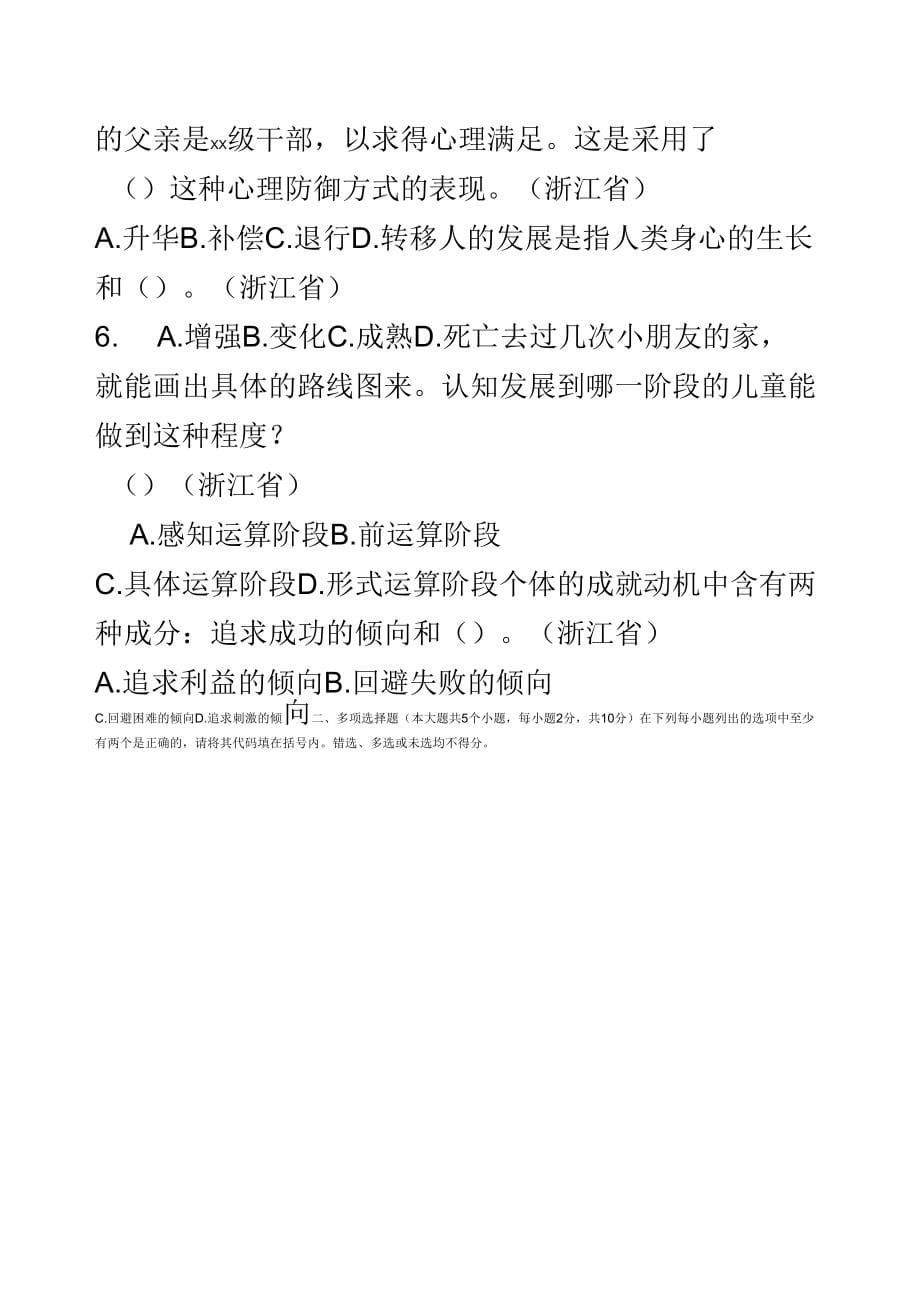 的父亲是xx级干部，以求得心理满足。这是采用了

（）这种心理防御方式的表现。（浙江省）

A.升华B.补偿C.退行D.转移人的发展是指人类身心的生长和（）。（浙江省）

6. A.增强B.变化C.成熟D.死亡去过几次小朋友的家，就能画出具体的路线图来。认知发展到哪一阶段的儿童能做到这种程度？

（）（浙江省）

A.感知运算阶段B.前运算阶段

C.具体运算阶段D.形式运算阶段个体的成就动机中含有两种成分：追求成功的倾向和（）。（浙江省）

A.追求利益的倾向B.回避失败的倾向

C.回避困难的倾向D.追求刺激的倾向二、多项选择题（本大题共5个小题，每小题2分，共10分）在下列每小题列出的选项中至少有两个是正确的，请将其代码填在括号内。错选、多选或未选均不得分。